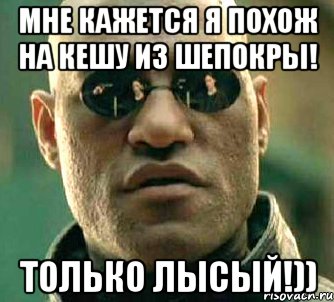 МНЕ КАЖЕТСЯ Я ПОХОЖ НА КЕШУ ИЗ ШЕПОКРЫ!

ТОЛЬКО ЛЫСЫЙ!))

risovach.ru